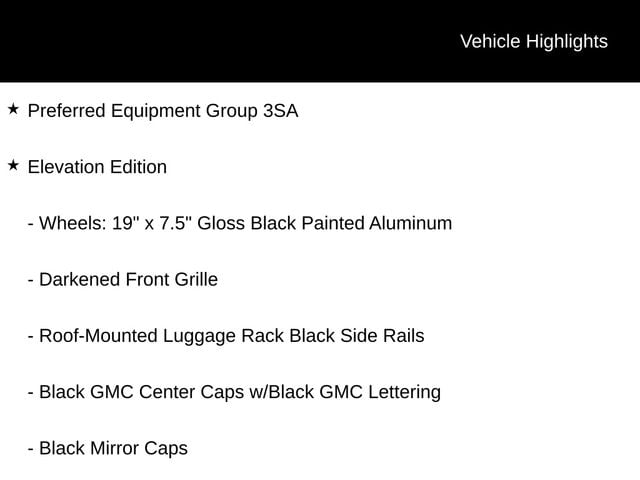 Vehicle Highlights

★ Preferred Equipment Group 3SA

★ Elevation Edition

- Wheels: 19" x 7.5" Gloss Black Painted Aluminum

- Darkened Front Grille

- Roof-Mounted Luggage Rack Black Side Rails

- Black GMC Center Caps w/Black GMC Lettering

- Black Mirror Caps